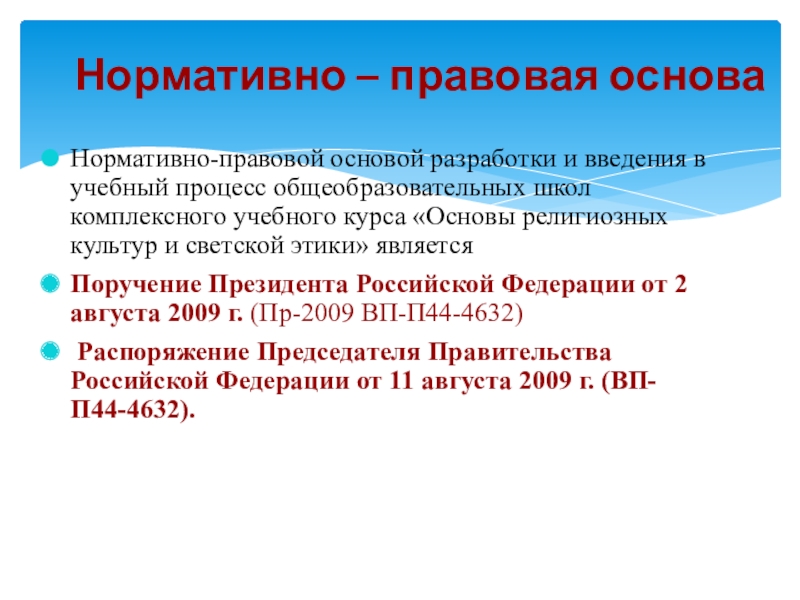 Нормативно – правовая основа

Нормативно-правовой основой разработки и введения в учебный процесс общеобразовательных школ комплексного учебного курса «Основы религиозных культур и светской этики» является

Поручение Президента Российской Федерации от 2 августа 2009 г. (Пр-2009 ВП-П44-4632)

Распоряжение Председателя Правительства Российской Федерации от 11 августа 2009 г. (ВП-П44-4632).